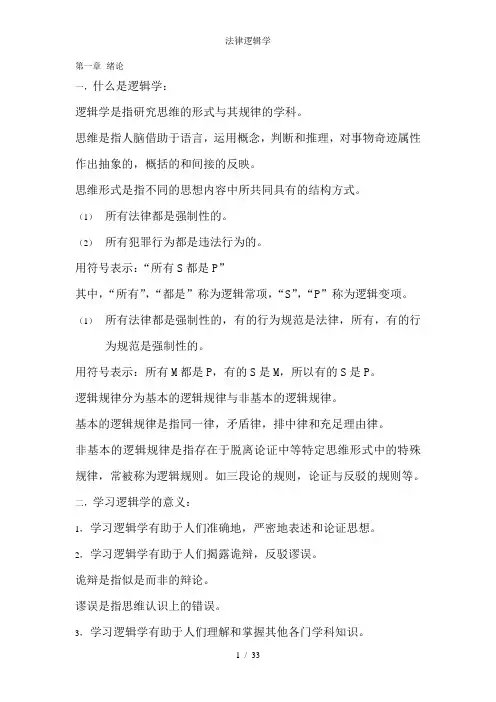 法律逻辑学

第一章 绪论

一. 什么是逻辑学：

逻辑学是指研究思维的形式与其规律的学科。

思维是指人脑借助于语言，运用概念，判断和推理，对事物奇迹属性作出抽象的，概括的和间接的反映。

思维形式是指不同的思想内容中所共同具有的结构方式。

（1） 所有法律都是强制性的。

（2） 所有犯罪行为都是违法行为的。

用符号表示：“所有 S 都是 P”

其中，“所有”，“都是”称为逻辑常项，“S”，“P”称为逻辑变项。

（1） 所有法律都是强制性的，有的行为规范是法律，所有，有的行为规范是强制性的。

用符号表示：所有 M 都是 P，有的 S 是 M，所以有的 S 是 P。

逻辑规律分为基本的逻辑规律与非基本的逻辑规律。

基本的逻辑规律是指同一律，矛盾律，排中律和充足理由律。

非基本的逻辑规律是指存在于脱离论证中等特定思维形式中的特殊规律，常被称为逻辑规则。如三段论的规则，论证与反驳的规则等。

二. 学习逻辑学的意义：

1、学习逻辑学有助于人们准确地，严密地表述和论证思想。

2、学习逻辑学有助于人们揭露诡辩，反驳谬误。

诡辩是指似是而非的辩论。

谬误是指思维认识上的错误。

3、学习逻辑学有助于人们理解和掌握其他各门学科知识。

1 / 33